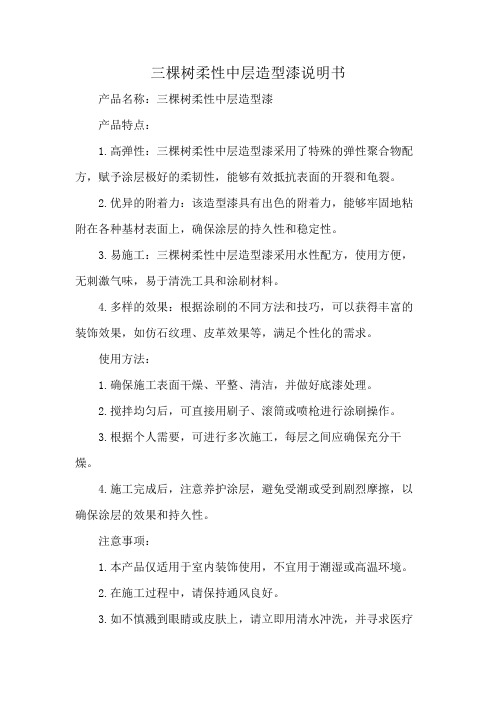 三棵树柔性中层造型漆说明书

产品名称：三棵树柔性中层造型漆

产品特点：

1.高弹性：三棵树柔性中层造型漆采用了特殊的弹性聚合物配方，赋予涂层极好的柔韧性，能够有效抵抗表面的开裂和龟裂。

2.优异的附着力：该造型漆具有出色的附着力，能够牢固地粘附在各种基材表面上，确保涂层的持久性和稳定性。

3.易施工：三棵树柔性中层造型漆采用水性配方，使用方便，无刺激气味，易于清洗工具和涂刷材料。

4.多样的效果：根据涂刷的不同方法和技巧，可以获得丰富的装饰效果，如仿石纹理、皮革效果等，满足个性化的需求。

使用方法：

1.确保施工表面干燥、平整、清洁，并做好底漆处理。

2.搅拌均匀后，可直接用刷子、滚筒或喷枪进行涂刷操作。

3.根据个人需要，可进行多次施工，每层之间应确保充分干燥。

4.施工完成后，注意养护涂层，避免受潮或受到剧烈摩擦，以确保涂层的效果和持久性。

注意事项：

1.本产品仅适用于室内装饰使用，不宜用于潮湿或高温环境。

2.在施工过程中，请保持通风良好。

3.如不慎溅到眼睛或皮肤上，请立即用清水冲洗，并寻求医疗